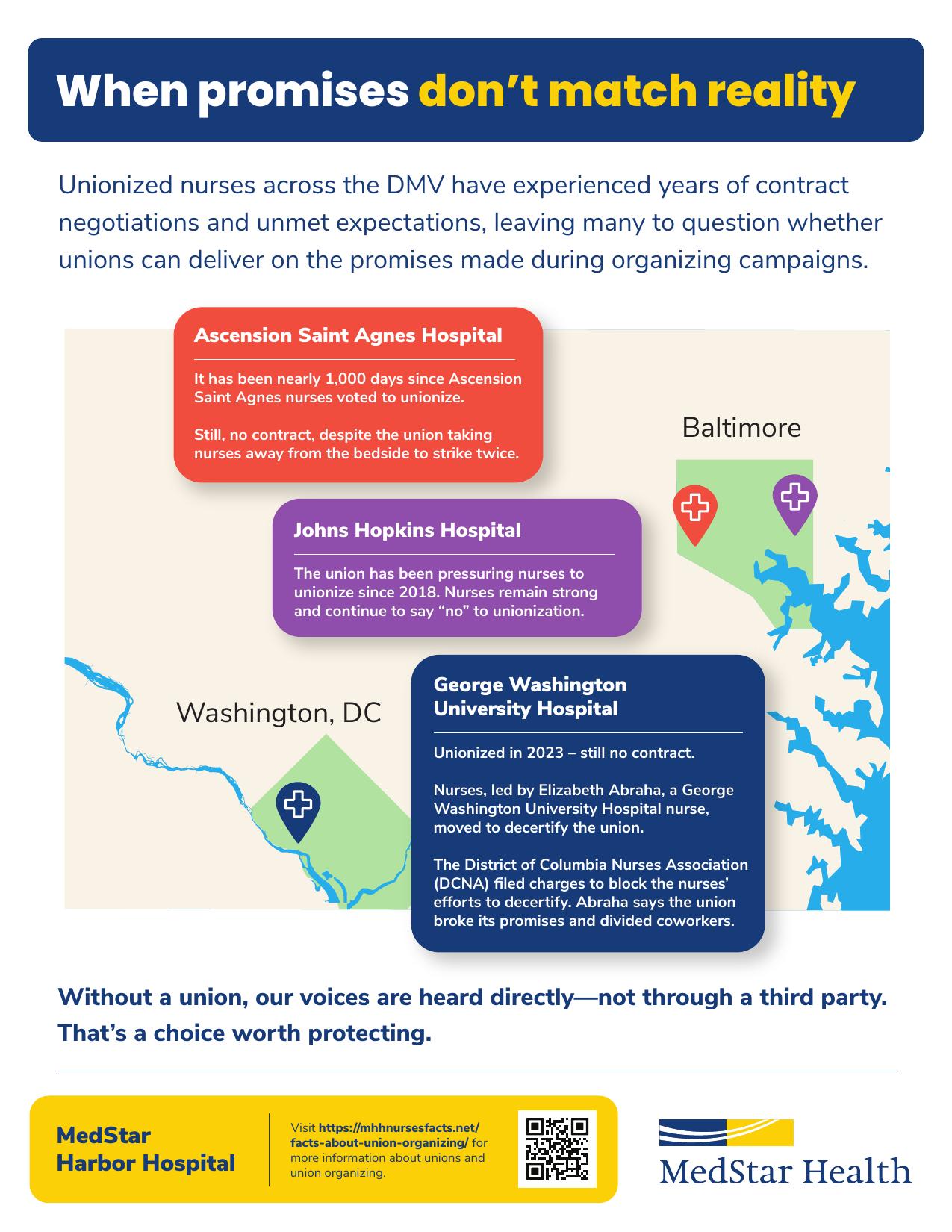 When promises don’t match reality

Unionized nurses across the DMV have experienced years of contract negotiations and unmet expectations, leaving many to question whether unions can deliver on the promises made during organizing campaigns.

Ascension Saint Agnes Hospital

It has been nearly 1,000 days since Ascension Saint Agnes nurses voted to unionize.

Still, no contract, despite the union taking nurses away from the bedside to strike twice.

Baltimore

Johns Hopkins Hospital

The union has been pressuring nurses to unionize since 2018. Nurses remain strong and continue to say “no” to unionization.

Washington, DC

George Washington University Hospital

Unionized in 2023 – still no contract.

Nurses, led by Elizabeth Abraha, a George Washington University Hospital nurse, moved to decertify the union.

The District of Columbia Nurses Association (DCNA) filed charges to block the nurses’ efforts to decertify. Abraha says the union broke its promises and divided coworkers.

Without a union, our voices are heard directly—not through a third party. That’s a choice worth protecting.

MedStar Harbor Hospital

Visit https://mhhnursesfacts.net/facts-about-union-organizing/ for more information about unions and union organizing.

MedStar Health